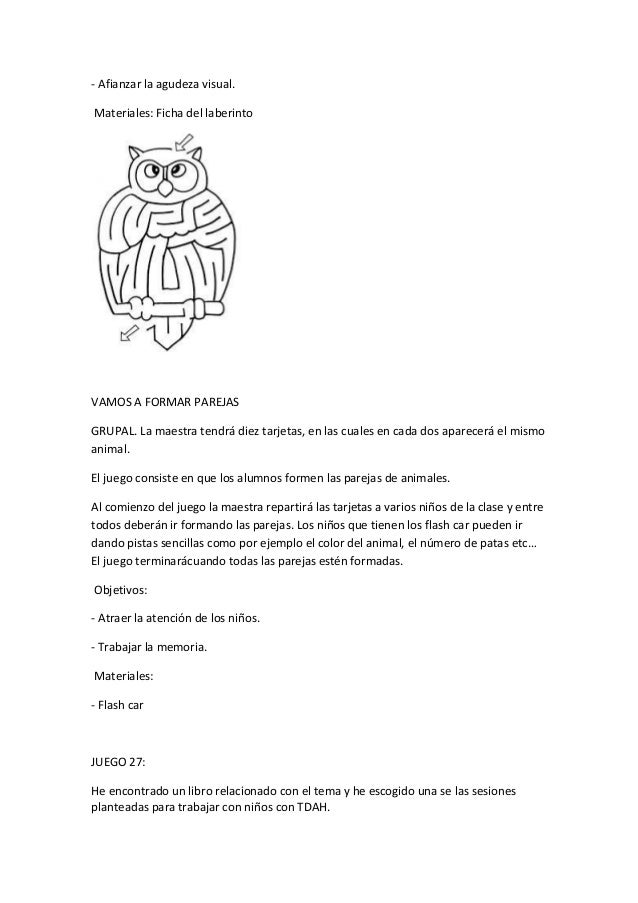 - Afianzar la agudeza visual.

Materiales: Ficha del laberinto

VAMOS A FORMAR PAREJAS

GRUPAL. La maestra tendrá diez tarjetas, en las cuales en cada dos aparecerá el mismo animal.

El juego consiste en que los alumnos formen las parejas de animales.

Al comienzo del juego la maestra repartirá las tarjetas a varios niños de la clase y entre todos deberán ir formando las parejas. Los niños que tienen los flash car pueden ir dando pistas sencillas como por ejemplo el color del animal, el número de patas etc… El juego terminarácuando todas las parejas estén formadas.

Objetivos:

- Atraer la atención de los niños.

- Trabajar la memoria.

Materiales:

- Flash car

JUEGO 27:

He encontrado un libro relacionado con el tema y he escogido una se las sesiones planteadas para trabajar con niños con TDAH.